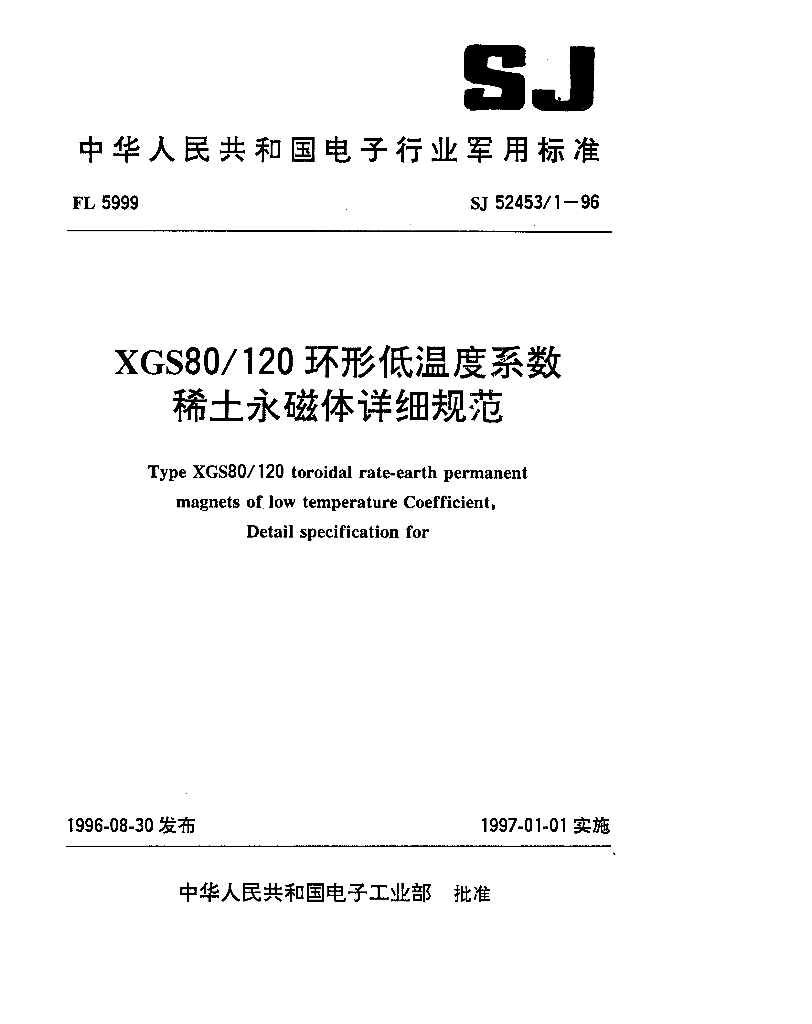 SJ

中华人民共和国电子行业军用标准

FL 5999

SJ 52453/1—96

XGS80/120 环形低温度系数稀土永磁体详细规范

Type XGS80/120 toroidal rate-earth permanent magnets of low temperature Coefficient, Detail specification for

1996-08-30 发布

1997-01-01 实施

中华人民共和国电子工业部 批准